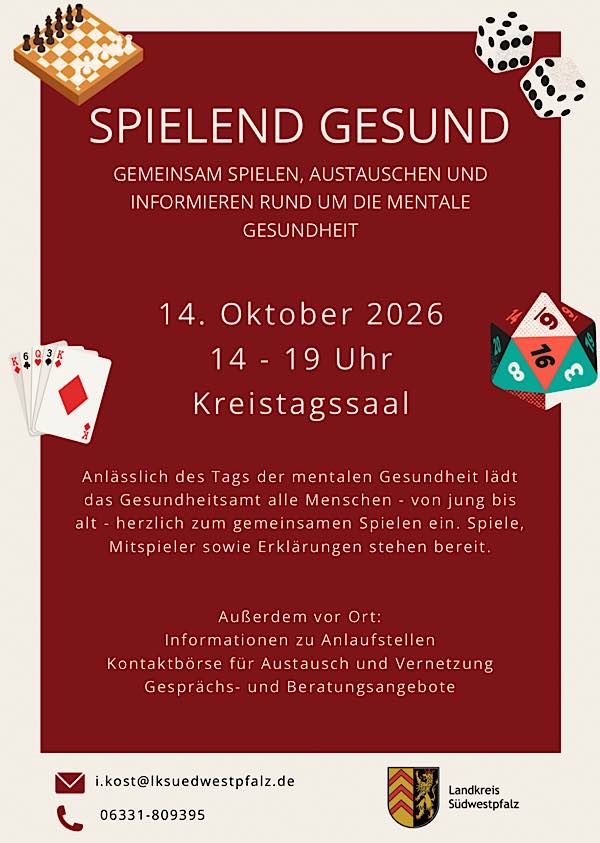 SPIELEND GESUND

GEMEINSAM SPIELEN, AUSTAUSCHEN UND INFORMIEREN RUND UM DIE MENTALE GESUNDHEIT

14. Oktober 2026
14 - 19 Uhr
Kreistagssaal

Anlässlich des Tags der mentalen Gesundheit lädt das Gesundheitsamt alle Menschen - von jung bis alt - herzlich zum gemeinsamen Spielen ein. Spiele, Mitspieler sowie Erklärungen stehen bereit.

Außerdem vor Ort:
Informationen zu Anlaufstellen
Kontaktbörse für Austausch und Vernetzung
Gesprächs- und Beratungsangebote

i.kost@lksuedwestpfalz.de
06331-809395

Landkreis Südwestpfalz